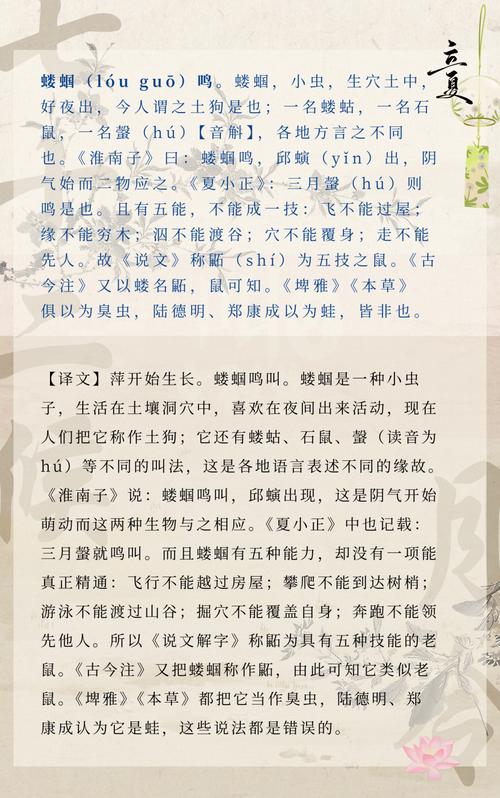 立夏

蝼蝈（lóu guō）鸣。蝼蝈，小虫，生穴土中，好夜出，今人谓之土狗是也；一名蝼蛄，一名石鼠，一名螜（hú）【音斛】，各地方言之不同也。《淮南子》曰：蝼蝈鸣，邱螾（yǐn）出，阴气始而二物应之。《夏小正》：三月螜（hú）则鸣是也。且有五能，不能成一技：飞不能过屋；缘不能穷木；泅不能渡谷；穴不能覆身；走不能先人。故《说文》称鼫（shí）为五技之鼠。《古今注》又以蝼名鼫，鼠可知。《埤雅》《本草》俱以为臭虫，陆德明、郑康成以为蛙，皆非也。

【译文】萍开始生长。蝼蝈鸣叫。蝼蝈是一种小虫子，生活在土壤洞穴中，喜欢在夜间出来活动，现在人们把它称作土狗；它还有蝼蛄、石鼠、螜（读音为hú）等不同的叫法，这是各地语言表述不同的缘故。《淮南子》说：蝼蝈鸣叫，邱螾出现，这是阴气开始萌动而这两种生物与之相应。《夏小正》中也记载：三月螜就鸣叫。而且蝼蝈有五种能力，却没有一项能真正精通：飞行不能越过房屋；攀爬不能到达树梢；游泳不能渡过山谷；掘穴不能覆盖自身；奔跑不能领先他人。所以《说文解字》称鼫为具有五种技能的老鼠。《古今注》又把蝼蝈称作鼫，由此可知它类似老鼠。《埤雅》《本草》都把它当作臭虫，陆德明、郑康成认为它是蛙，这些说法都是错误的。